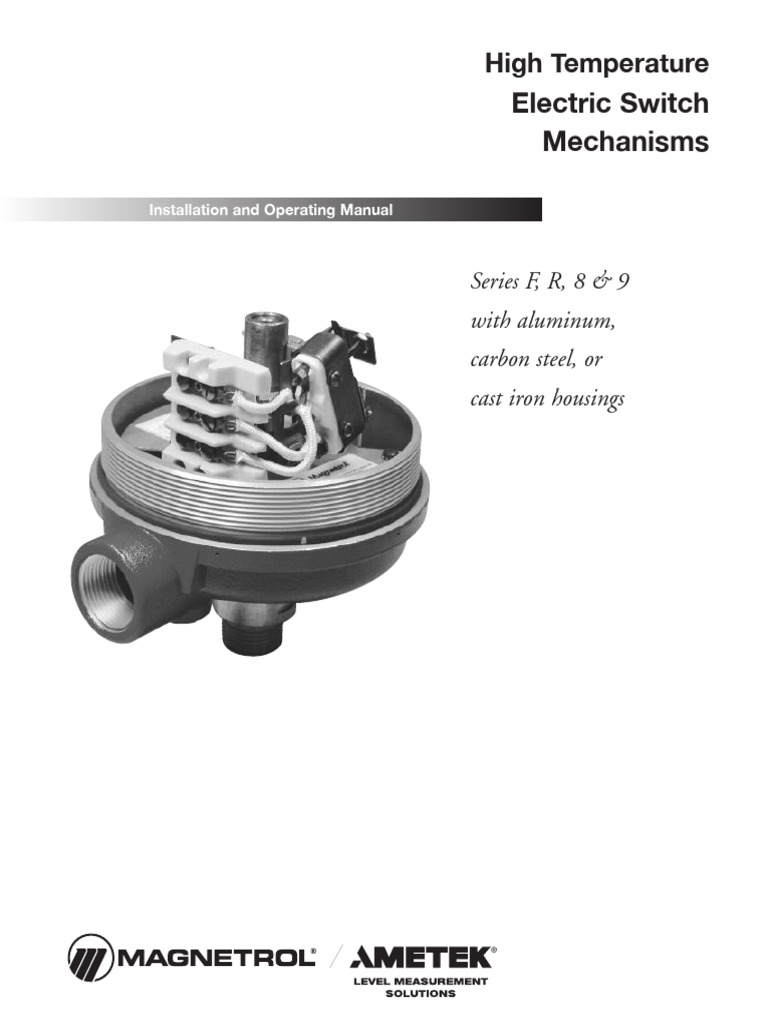 High Temperature Electric Switch Mechanisms

Installation and Operating Manual

Series F, R, 8 & 9 with aluminum, carbon steel, or cast iron housings

MAGNETROL® / AMETEK®
LEVEL MEASUREMENT SOLUTIONS